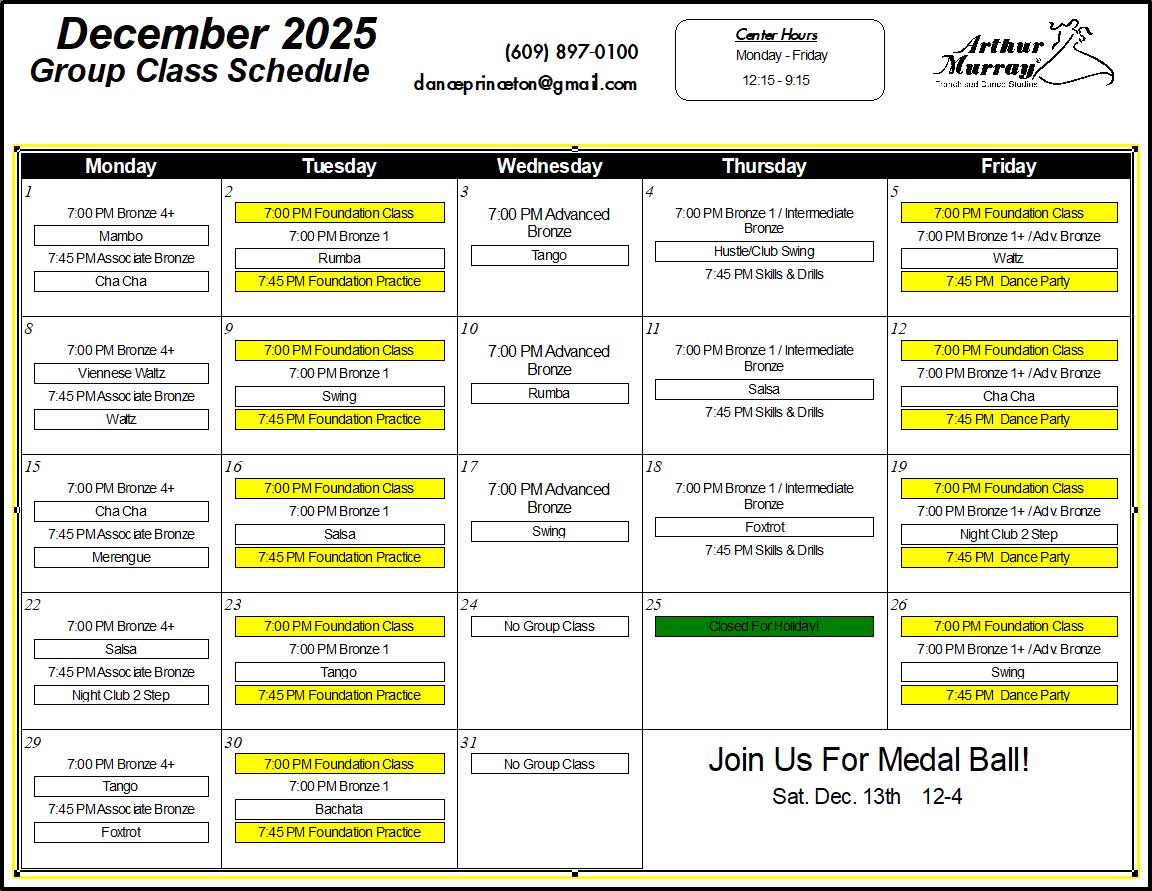 December 2025
Group Class Schedule

(609) 897-0100
danceprinceton@gmail.com

Center Hours
Monday - Friday
12:15 - 9:15

Arthur Murray
Franchised Dance Studios

| Monday | Tuesday | Wednesday | Thursday | Friday |
|---|---|---|---|---|
| 1 7:00 PM Bronze 4+ Mambo 7:45 PM Associate Bronze Cha Cha | 2 7:00 PM Foundation Class 7:00 PM Bronze 1 Rumba 7:45 PM Foundation Practice | 3 7:00 PM Advanced Bronze Tango | 4 7:00 PM Bronze 1 / Intermediate Bronze Hustle/Club Swing 7:45 PM Skills & Drills | 5 7:00 PM Foundation Class 7:00 PM Bronze 1+ / Adv. Bronze Waltz 7:45 PM Dance Party |
| 8 7:00 PM Bronze 4+ Viennese Waltz 7:45 PM Associate Bronze Waltz | 9 7:00 PM Foundation Class 7:00 PM Bronze 1 Swing 7:45 PM Foundation Practice | 10 7:00 PM Advanced Bronze Rumba | 11 7:00 PM Bronze 1 / Intermediate Bronze Salsa 7:45 PM Skills & Drills | 12 7:00 PM Foundation Class 7:00 PM Bronze 1+ / Adv. Bronze Cha Cha 7:45 PM Dance Party |
| 15 7:00 PM Bronze 4+ Cha Cha 7:45 PM Associate Bronze Merengue | 16 7:00 PM Foundation Class 7:00 PM Bronze 1 Salsa 7:45 PM Foundation Practice | 17 7:00 PM Advanced Bronze Swing | 18 7:00 PM Bronze 1 / Intermediate Bronze Foxtrot 7:45 PM Skills & Drills | 19 7:00 PM Foundation Class 7:00 PM Bronze 1+ / Adv. Bronze Night Club 2 Step 7:45 PM Dance Party |
| 22 7:00 PM Bronze 4+ Salsa 7:45 PM Associate Bronze Night Club 2 Step | 23 7:00 PM Foundation Class 7:00 PM Bronze 1 Tango 7:45 PM Foundation Practice | 24 No Group Class | 25 Closed For Holiday! | 26 7:00 PM Foundation Class 7:00 PM Bronze 1+ / Adv. Bronze Swing 7:45 PM Dance Party |
| 29 7:00 PM Bronze 4+ Tango 7:45 PM Associate Bronze Foxtrot | 30 7:00 PM Foundation Class 7:00 PM Bronze 1 Bachata 7:45 PM Foundation Practice | 31 No Group Class | Join Us For Medal Ball! Sat. Dec. 13th 12-4 | |